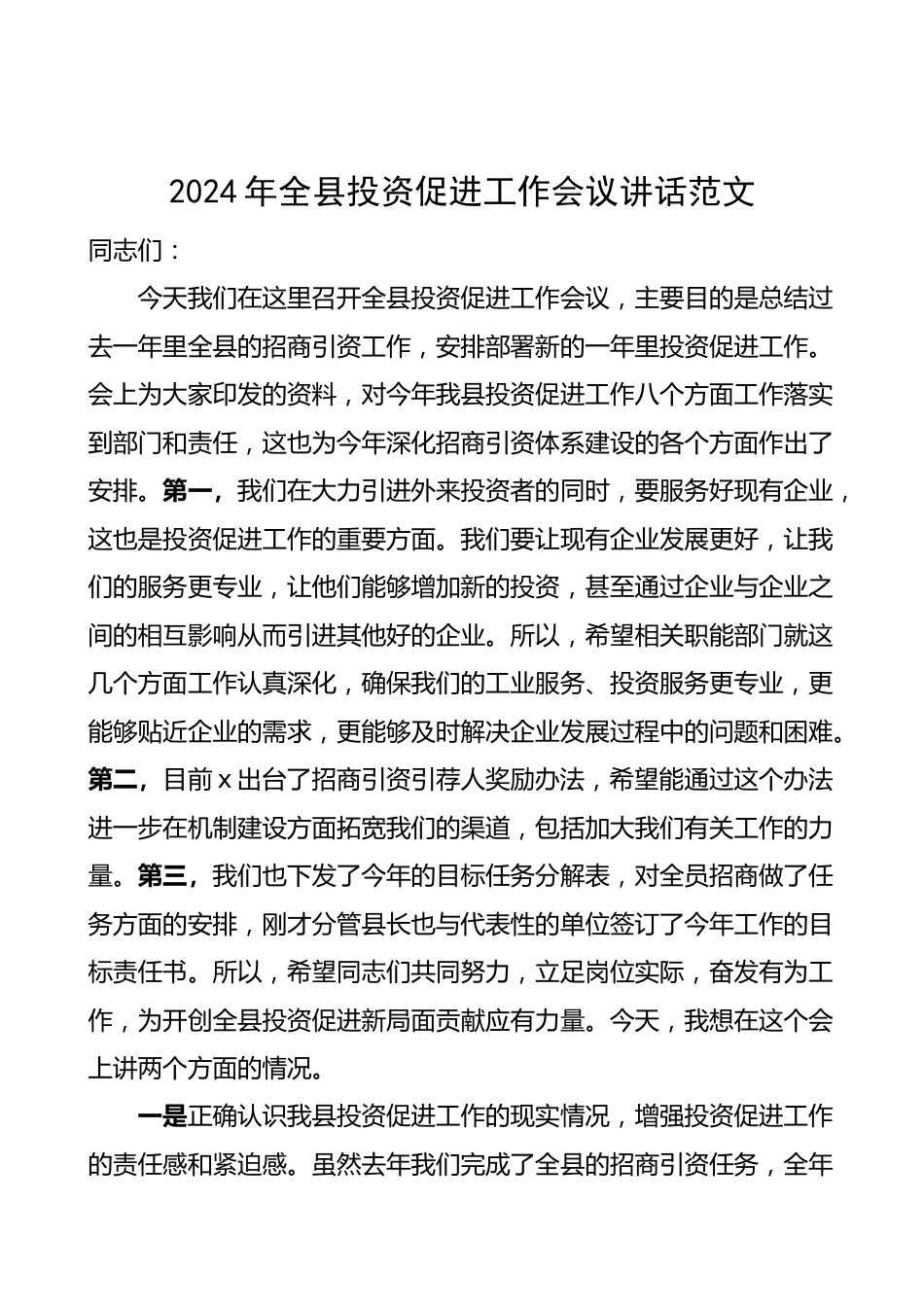 2024年全县投资促进工作会议讲话范文

同志们：

今天我们在这里召开全县投资促进工作会议，主要目的是总结过去一年里全县的招商引资工作，安排部署新的一年里投资促进工作。会上为大家印发的资料，对今年我县投资促进工作八个方面工作落实到部门和责任，这也为今年深化招商引资体系建设的各个方面作出了安排。第一，我们在大力引进外来投资者的同时，要服务好现有企业，这也是投资促进工作的重要方面。我们要让现有企业发展更好，让我们的服务更专业，让他们能够增加新的投资，甚至通过企业与企业之间的相互影响从而引进其他好的企业。所以，希望相关职能部门就这几个方面工作认真深化，确保我们的工业服务、投资服务更专业，更能够贴近企业的需求，更能够及时解决企业发展过程中的问题和困难。第二，目前x出台了招商引资引荐人奖励办法，希望能通过这个办法进一步在机制建设方面拓宽我们的渠道，包括加大我们有关工作的力量。第三，我们也下发了今年的目标任务分解表，对全员招商做了任务方面的安排，刚才分管县长也与代表性的单位签订了今年工作的目标责任书。所以，希望同志们共同努力，立足岗位实际，奋发有为工作，为开创全县投资促进新局面贡献应有力量。今天，我想在这个会上讲两个方面的情况。

一是正确认识我县投资促进工作的现实情况，增强投资促进工作的责任感和紧迫感。虽然去年我们完成了全县的招商引资任务，全年